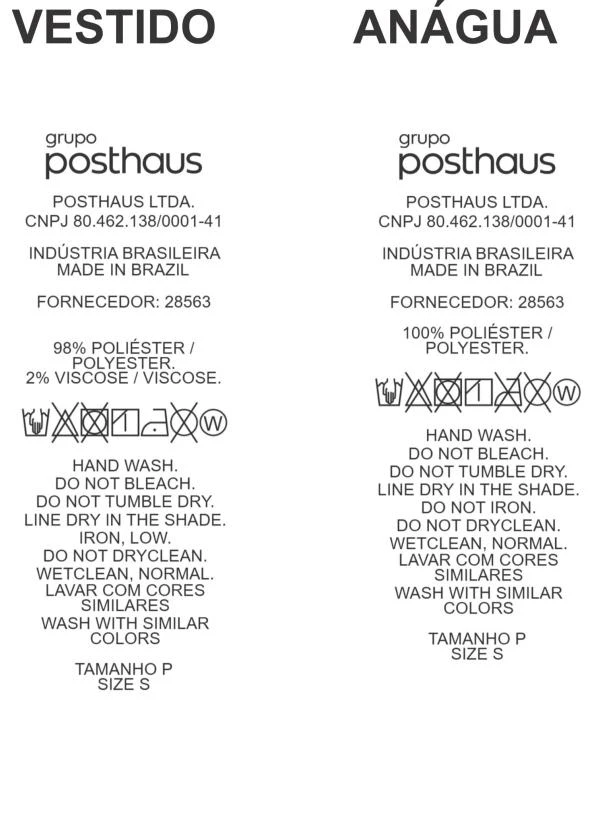 VESTIDO

grupo
posthaus

POSTHAUS LTDA.
CNPJ 80.462.138/0001-41

INDÚSTRIA BRASILEIRA
MADE IN BRAZIL

FORNECEDOR: 28563

98% POLIÉSTER / POLYESTER.
2% VISCOSE / VISCOSE.

W

HAND WASH.
DO NOT BLEACH.
DO NOT TUMBLE DRY.
LINE DRY IN THE SHADE.
IRON, LOW.
DO NOT DRYCLEAN.
WETCLEAN, NORMAL.
LAVAR COM CORES SIMILARES
WASH WITH SIMILAR COLORS

TAMANHO P
SIZE S

ANÁGUA

grupo
posthaus

POSTHAUS LTDA.
CNPJ 80.462.138/0001-41

INDÚSTRIA BRASILEIRA
MADE IN BRAZIL

FORNECEDOR: 28563

100% POLIÉSTER / POLYESTER.

W

HAND WASH.
DO NOT BLEACH.
DO NOT TUMBLE DRY.
LINE DRY IN THE SHADE.
DO NOT IRON.
DO NOT DRYCLEAN.
WETCLEAN, NORMAL.
LAVAR COM CORES SIMILARES
WASH WITH SIMILAR COLORS

TAMANHO P
SIZE S